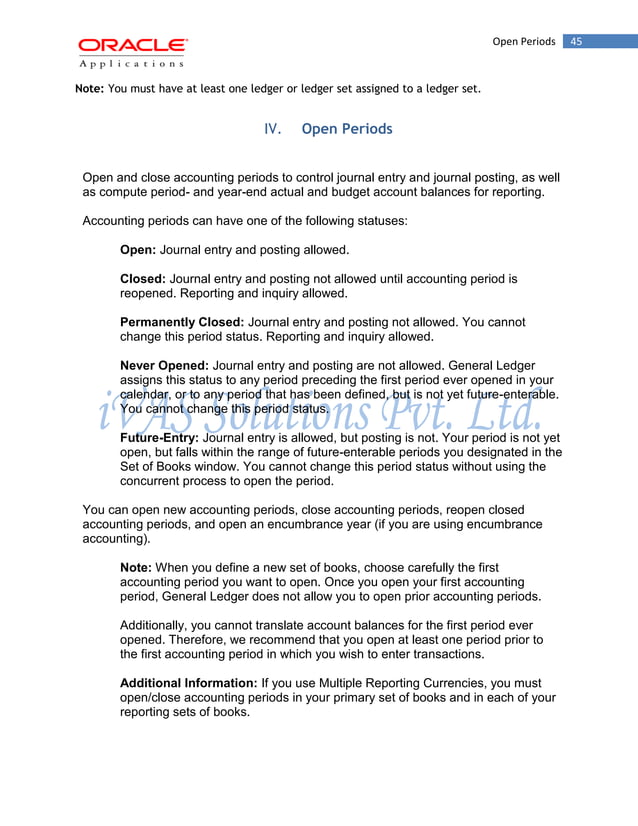 ORACLE
Applications

Open Periods 45

Note: You must have at least one ledger or ledger set assigned to a ledger set.

IV. Open Periods

Open and close accounting periods to control journal entry and journal posting, as well as compute period- and year-end actual and budget account balances for reporting.

Accounting periods can have one of the following statuses:

Open: Journal entry and posting allowed.

Closed: Journal entry and posting not allowed until accounting period is reopened. Reporting and inquiry allowed.

Permanently Closed: Journal entry and posting not allowed. You cannot change this period status. Reporting and inquiry allowed.

Never Opened: Journal entry and posting are not allowed. General Ledger assigns this status to any period preceding the first period ever opened in your calendar, or to any period that has been defined, but is not yet future-enterable. You cannot change this period status.

iVAS Solutions Pvt. Ltd.

Future-Entry: Journal entry is allowed, but posting is not. Your period is not yet open, but falls within the range of future-enterable periods you designated in the Set of Books window. You cannot change this period status without using the concurrent process to open the period.

You can open new accounting periods, close accounting periods, reopen closed accounting periods, and open an encumbrance year (if you are using encumbrance accounting).

Note: When you define a new set of books, choose carefully the first accounting period you want to open. Once you open your first accounting period, General Ledger does not allow you to open prior accounting periods.

Additionally, you cannot translate account balances for the first period ever opened. Therefore, we recommend that you open at least one period prior to the first accounting period in which you wish to enter transactions.

Additional Information: If you use Multiple Reporting Currencies, you must open/close accounting periods in your primary set of books and in each of your reporting sets of books.